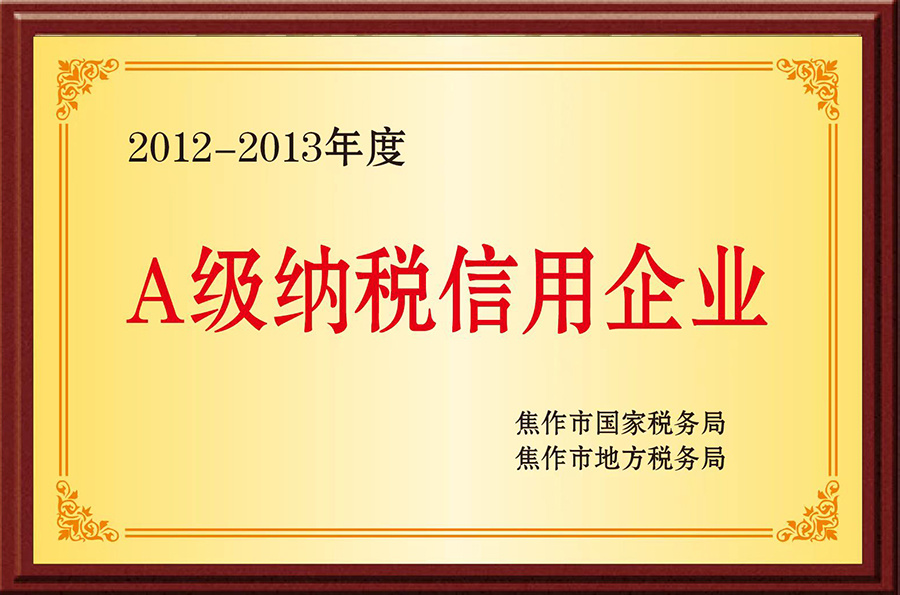 2012-2013年度

A级纳税信用企业

焦作市国家税务局
焦作市地方税务局